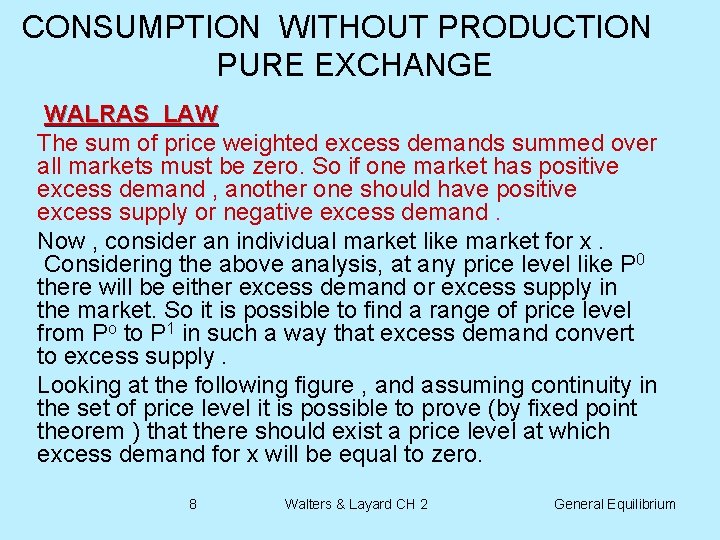 CONSUMPTION WITHOUT PRODUCTION
PURE EXCHANGE

WALRAS LAW

The sum of price weighted excess demands summed over all markets must be zero. So if one market has positive excess demand , another one should have positive excess supply or negative excess demand .

Now , consider an individual market like market for x . Considering the above analysis, at any price level like $P^0$ there will be either excess demand or excess supply in the market. So it is possible to find a range of price level from $P^o$ to $P^1$ in such a way that excess demand convert to excess supply .

Looking at the following figure , and assuming continuity in the set of price level it is possible to prove (by fixed point theorem ) that there should exist a price level at which excess demand for x will be equal to zero.

8 Walters & Layard CH 2 General Equilibrium